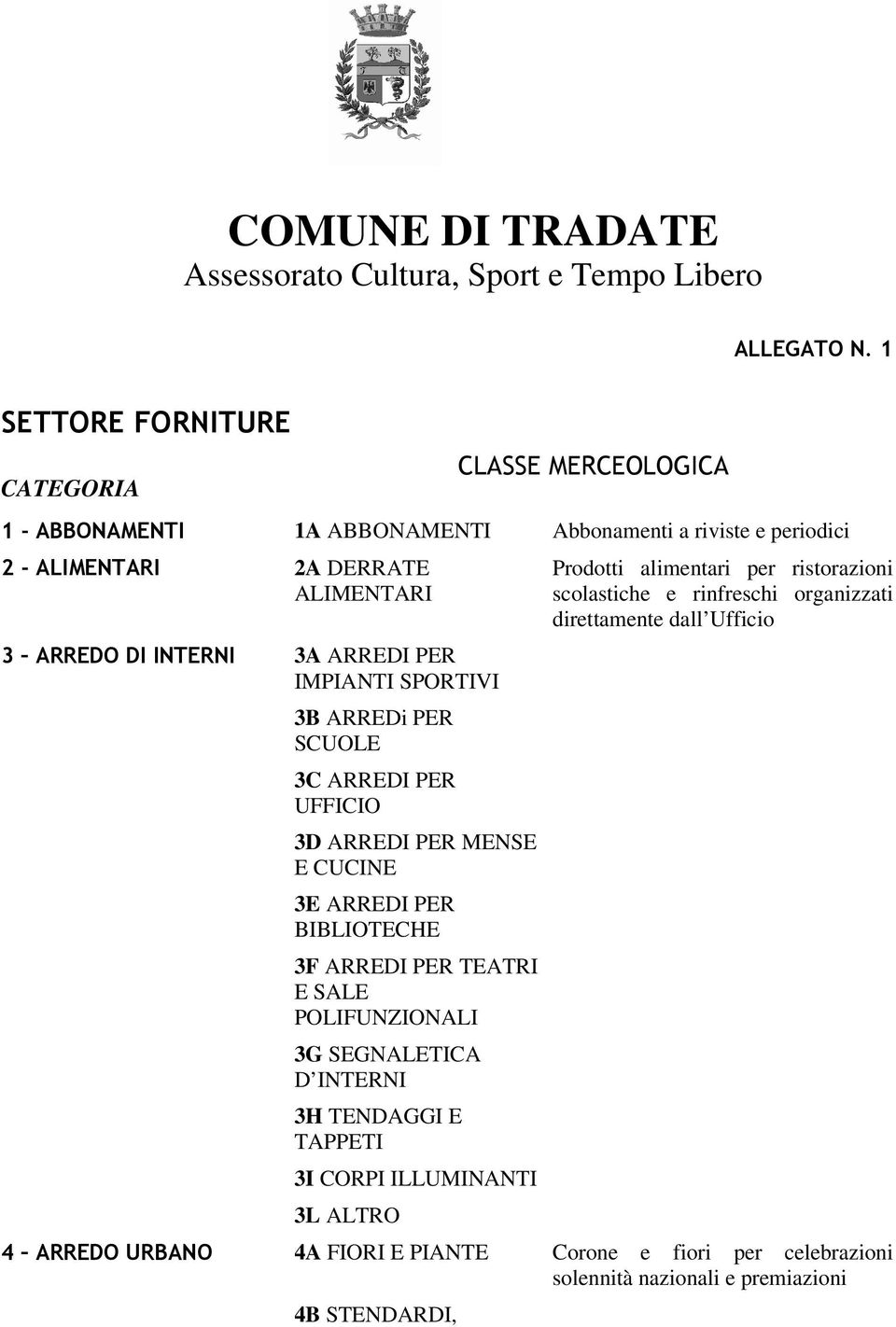 COMUNE DI TRADATE
Assessorato Cultura, Sport e Tempo Libero

ALLEGATO N. 1

SETTORE FORNITURE

| CATEGORIA | CLASSE MERCEOLOGICA | |
|---|---|---|
| 1 – ABBONAMENTI | 1A ABBONAMENTI | Abbonamenti a riviste e periodici |
| 2 – ALIMENTARI | 2A DERRATE ALIMENTARI | Prodotti alimentari per ristorazioni scolastiche e rinfreschi organizzati direttamente dall'Ufficio |
| 3 – ARREDO DI INTERNI | 3A ARREDI PER IMPIANTI SPORTIVI | |
| | 3B ARREDi PER SCUOLE | |
| | 3C ARREDI PER UFFICIO | |
| | 3D ARREDI PER MENSE E CUCINE | |
| | 3E ARREDI PER BIBLIOTECHE | |
| | 3F ARREDI PER TEATRI E SALE POLIFUNZIONALI | |
| | 3G SEGNALETICA D'INTERNI | |
| | 3H TENDAGGI E TAPPETI | |
| | 3I CORPI ILLUMINANTI | |
| | 3L ALTRO | |
| 4 – ARREDO URBANO | 4A FIORI E PIANTE | Corone e fiori per celebrazioni solennità nazionali e premiazioni |
| | 4B STENDARDI, | |